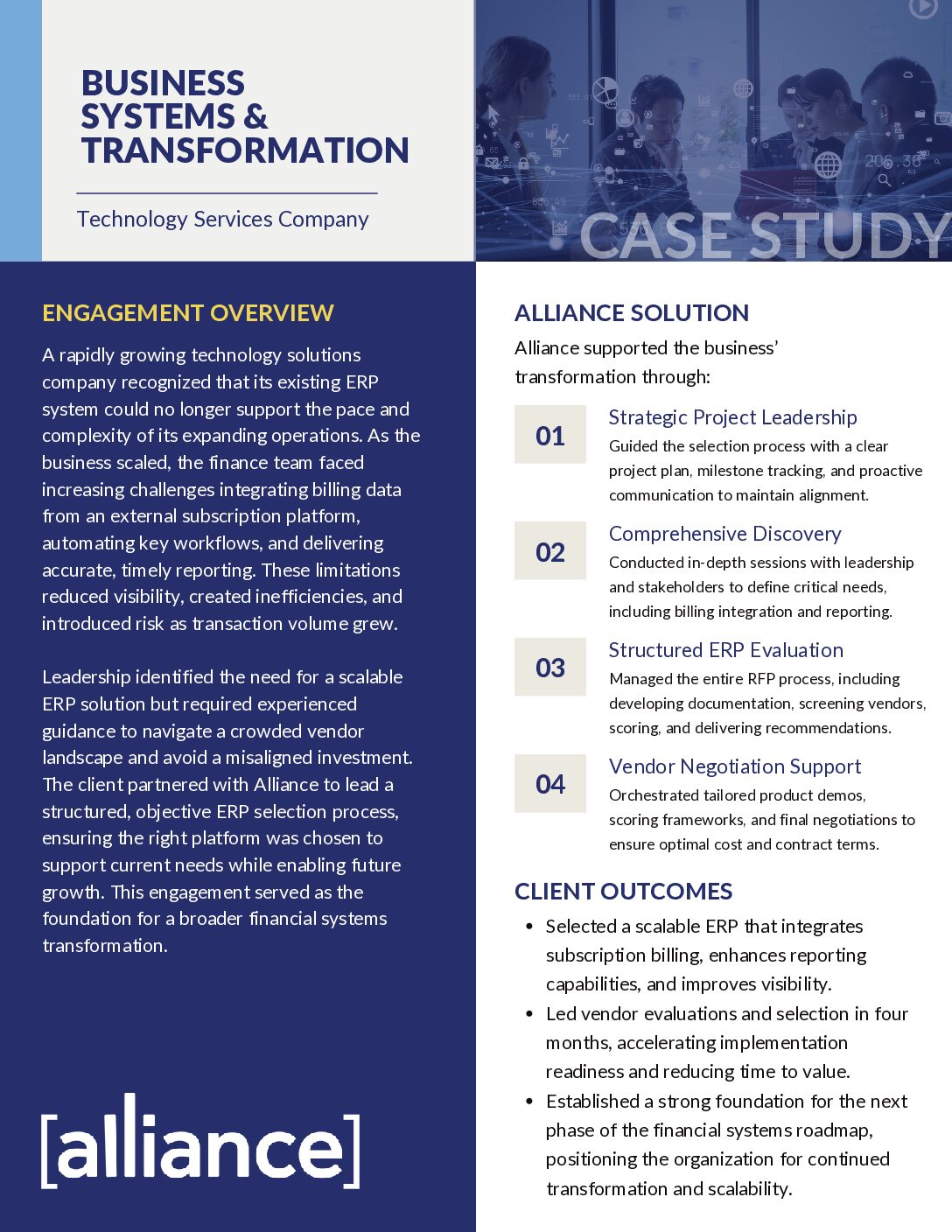 BUSINESS SYSTEMS & TRANSFORMATION

Technology Services Company

CASE STUDY

ENGAGEMENT OVERVIEW

A rapidly growing technology solutions company recognized that its existing ERP system could no longer support the pace and complexity of its expanding operations. As the business scaled, the finance team faced increasing challenges integrating billing data from an external subscription platform, automating key workflows, and delivering accurate, timely reporting. These limitations reduced visibility, created inefficiencies, and introduced risk as transaction volume grew.

Leadership identified the need for a scalable ERP solution but required experienced guidance to navigate a crowded vendor landscape and avoid a misaligned investment. The client partnered with Alliance to lead a structured, objective ERP selection process, ensuring the right platform was chosen to support current needs while enabling future growth. This engagement served as the foundation for a broader financial systems transformation.

[alliance]

ALLIANCE SOLUTION

Alliance supported the business' transformation through:

01
Strategic Project Leadership
Guided the selection process with a clear project plan, milestone tracking, and proactive communication to maintain alignment.

02
Comprehensive Discovery
Conducted in-depth sessions with leadership and stakeholders to define critical needs, including billing integration and reporting.

03
Structured ERP Evaluation
Managed the entire RFP process, including developing documentation, screening vendors, scoring, and delivering recommendations.

04
Vendor Negotiation Support
Orchestrated tailored product demos, scoring frameworks, and final negotiations to ensure optimal cost and contract terms.

CLIENT OUTCOMES

• Selected a scalable ERP that integrates subscription billing, enhances reporting capabilities, and improves visibility.
• Led vendor evaluations and selection in four months, accelerating implementation readiness and reducing time to value.
• Established a strong foundation for the next phase of the financial systems roadmap, positioning the organization for continued transformation and scalability.